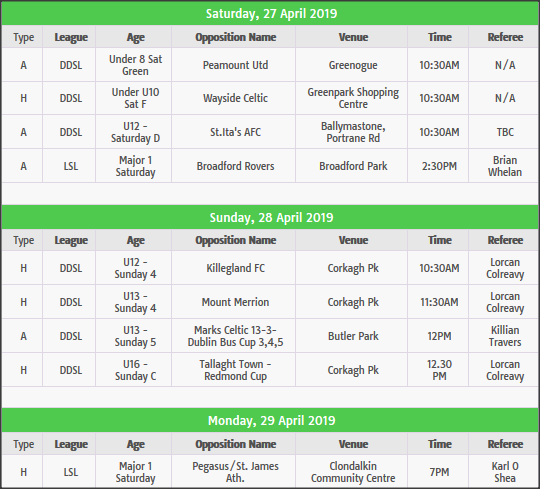 Saturday, 27 April 2019

| Type | League | Age | Opposition Name | Venue | Time | Referee |
|---|---|---|---|---|---|---|
| A | DDSL | Under 8 Sat Green | Peamount Utd | Greenogue | 10:30AM | N/A |
| H | DDSL | Under U10 Sat F | Wayside Celtic | Greenpark Shopping Centre | 10:30AM | N/A |
| A | DDSL | U12 - Saturday D | St.Ita's AFC | Ballymastone, Portrane Rd | 10:30AM | TBC |
| A | LSL | Major 1 Saturday | Broadford Rovers | Broadford Park | 2:30PM | Brian Whelan |

Sunday, 28 April 2019

| Type | League | Age | Opposition Name | Venue | Time | Referee |
|---|---|---|---|---|---|---|
| H | DDSL | U12 - Sunday 4 | Killegland FC | Corkagh Pk | 10:30AM | Lorcan Colreavy |
| H | DDSL | U13 - Sunday 4 | Mount Merrion | Corkagh Pk | 11:30AM | Lorcan Colreavy |
| A | DDSL | U13 - Sunday 5 | Marks Celtic 13-3- Dublin Bus Cup 3,4,5 | Butler Park | 12PM | Killian Travers |
| H | DDSL | U16 - Sunday C | Tallaght Town - Redmond Cup | Corkagh Pk | 12.30 PM | Lorcan Colreavy |

Monday, 29 April 2019

| Type | League | Age | Opposition Name | Venue | Time | Referee |
|---|---|---|---|---|---|---|
| H | LSL | Major 1 Saturday | Pegasus/St. James Ath. | Clondalkin Community Centre | 7PM | Karl O Shea |